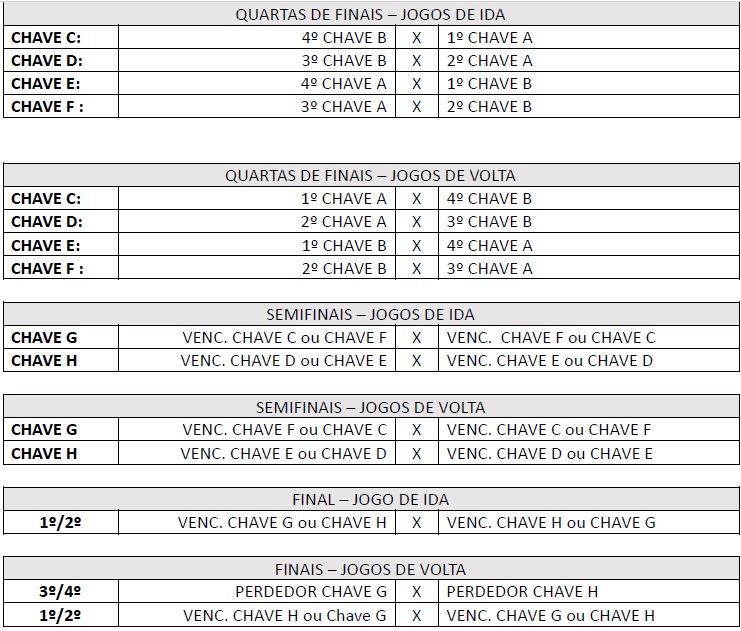 | QUARTAS DE FINAIS – JOGOS DE IDA | | | |
|---|---|---|---|
| **CHAVE C:** | 4º CHAVE B | X | 1º CHAVE A |
| **CHAVE D:** | 3º CHAVE B | X | 2º CHAVE A |
| **CHAVE E:** | 4º CHAVE A | X | 1º CHAVE B |
| **CHAVE F :** | 3º CHAVE A | X | 2º CHAVE B |

| QUARTAS DE FINAIS – JOGOS DE VOLTA | | | |
|---|---|---|---|
| **CHAVE C:** | 1º CHAVE A | X | 4º CHAVE B |
| **CHAVE D:** | 2º CHAVE A | X | 3º CHAVE B |
| **CHAVE E:** | 1º CHAVE B | X | 4º CHAVE A |
| **CHAVE F :** | 2º CHAVE B | X | 3º CHAVE A |

| SEMIFINAIS – JOGOS DE IDA | | | |
|---|---|---|---|
| **CHAVE G** | VENC. CHAVE C ou CHAVE F | X | VENC. CHAVE F ou CHAVE C |
| **CHAVE H** | VENC. CHAVE D ou CHAVE E | X | VENC. CHAVE E ou CHAVE D |

| SEMIFINAIS – JOGOS DE VOLTA | | | |
|---|---|---|---|
| **CHAVE G** | VENC. CHAVE F ou CHAVE C | X | VENC. CHAVE C ou CHAVE F |
| **CHAVE H** | VENC. CHAVE E ou CHAVE D | X | VENC. CHAVE D ou CHAVE E |

| FINAL – JOGO DE IDA | | | |
|---|---|---|---|
| **1º/2º** | VENC. CHAVE G ou CHAVE H | X | VENC. CHAVE H ou CHAVE G |

| FINAIS – JOGOS DE VOLTA | | | |
|---|---|---|---|
| **3º/4º** | PERDEDOR CHAVE G | X | PERDEDOR CHAVE H |
| **1º/2º** | VENC. CHAVE H ou Chave G | X | VENC. CHAVE G ou CHAVE H |